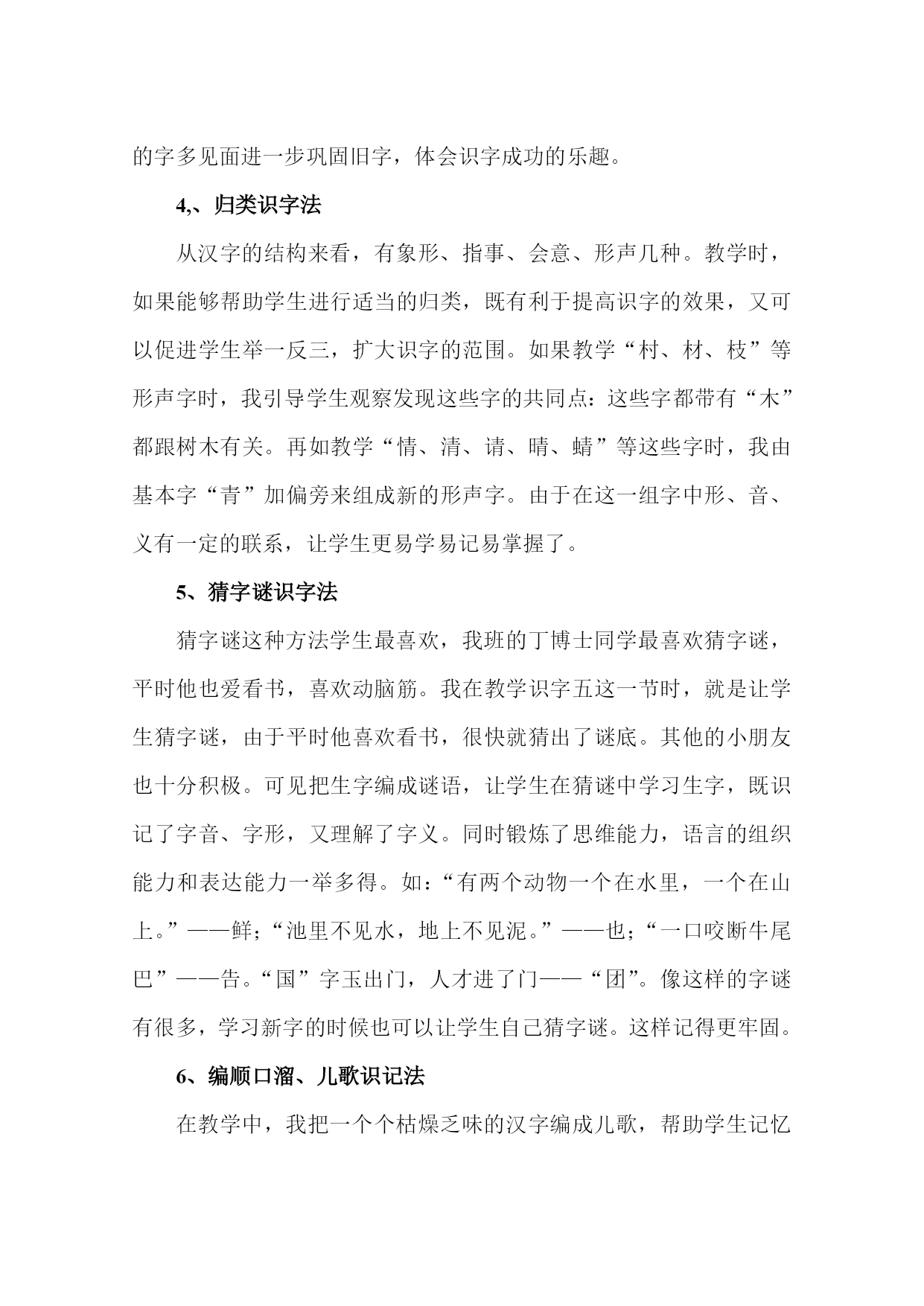 的字多见面进一步巩固旧字，体会识字成功的乐趣。

4,、归类识字法

从汉字的结构来看，有象形、指事、会意、形声几种。教学时，如果能够帮助学生进行适当的归类，既有利于提高识字的效果，又可以促进学生举一反三，扩大识字的范围。如果教学“村、材、枝”等形声字时，我引导学生观察发现这些字的共同点：这些字都带有“木”都跟树木有关。再如教学“情、清、请、晴、蜻”等这些字时，我由基本字“青”加偏旁来组成新的形声字。由于在这一组字中形、音、义有一定的联系，让学生更易学易记易掌握了。

5、猜字谜识字法

猜字谜这种方法学生最喜欢，我班的丁博士同学最喜欢猜字谜，平时他也爱看书，喜欢动脑筋。我在教学识字五这一节时，就是让学生猜字谜，由于平时他喜欢看书，很快就猜出了谜底。其他的小朋友也十分积极。可见把生字编成谜语，让学生在猜谜中学习生字，既识记了字音、字形，又理解了字义。同时锻炼了思维能力，语言的组织能力和表达能力一举多得。如：“有两个动物一个在水里，一个在山上。”——鲜；“池里不见水，地上不见泥。”——也；“一口咬断牛尾巴”——告。“国”字玉出门，人才进了门——“团”。像这样的字谜有很多，学习新字的时候也可以让学生自己猜字谜。这样记得更牢固。

6、编顺口溜、儿歌识记法

在教学中，我把一个个枯燥乏味的汉字编成儿歌，帮助学生记忆